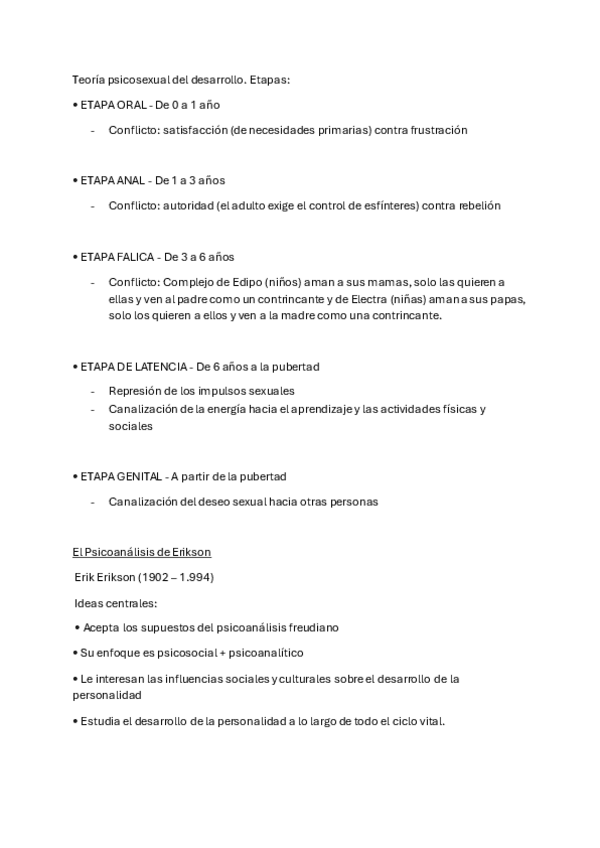 Teoría psicosexual del desarrollo. Etapas:

• ETAPA ORAL - De 0 a 1 año

- Conflicto: satisfacción (de necesidades primarias) contra frustración

• ETAPA ANAL - De 1 a 3 años

- Conflicto: autoridad (el adulto exige el control de esfínteres) contra rebelión

• ETAPA FALICA - De 3 a 6 años

- Conflicto: Complejo de Edipo (niños) aman a sus mamas, solo las quieren a ellas y ven al padre como un contrincante y de Electra (niñas) aman a sus papas, solo los quieren a ellos y ven a la madre como una contrincante.

• ETAPA DE LATENCIA - De 6 años a la pubertad

- Represión de los impulsos sexuales
- Canalización de la energía hacia el aprendizaje y las actividades físicas y sociales

• ETAPA GENITAL - A partir de la pubertad

- Canalización del deseo sexual hacia otras personas

El Psicoanálisis de Erikson

Erik Erikson (1902 – 1.994)

Ideas centrales:

• Acepta los supuestos del psicoanálisis freudiano

• Su enfoque es psicosocial + psicoanalítico

• Le interesan las influencias sociales y culturales sobre el desarrollo de la personalidad

• Estudia el desarrollo de la personalidad a lo largo de todo el ciclo vital.